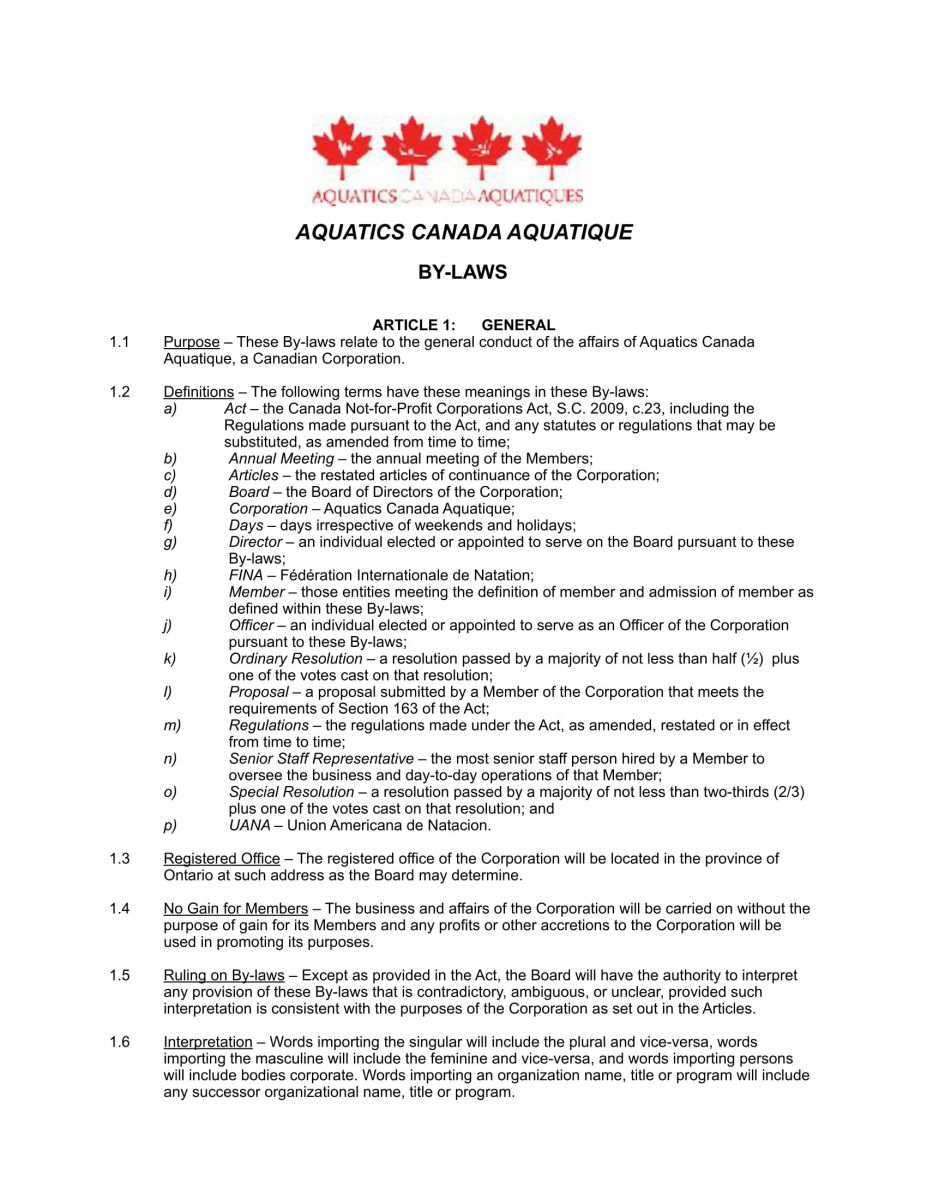 AQUATICS CANADA AQUATIQUES

AQUATICS CANADA AQUATIQUE

BY-LAWS

ARTICLE 1: GENERAL

1.1 Purpose – These By-laws relate to the general conduct of the affairs of Aquatics Canada Aquatique, a Canadian Corporation.

1.2 Definitions – The following terms have these meanings in these By-laws:
a) Act – the Canada Not-for-Profit Corporations Act, S.C. 2009, c.23, including the Regulations made pursuant to the Act, and any statutes or regulations that may be substituted, as amended from time to time;
b) Annual Meeting – the annual meeting of the Members;
c) Articles – the restated articles of continuance of the Corporation;
d) Board – the Board of Directors of the Corporation;
e) Corporation – Aquatics Canada Aquatique;
f) Days – days irrespective of weekends and holidays;
g) Director – an individual elected or appointed to serve on the Board pursuant to these By-laws;
h) FINA – Fédération Internationale de Natation;
i) Member – those entities meeting the definition of member and admission of member as defined within these By-laws;
j) Officer – an individual elected or appointed to serve as an Officer of the Corporation pursuant to these By-laws;
k) Ordinary Resolution – a resolution passed by a majority of not less than half (½) plus one of the votes cast on that resolution;
l) Proposal – a proposal submitted by a Member of the Corporation that meets the requirements of Section 163 of the Act;
m) Regulations – the regulations made under the Act, as amended, restated or in effect from time to time;
n) Senior Staff Representative – the most senior staff person hired by a Member to oversee the business and day-to-day operations of that Member;
o) Special Resolution – a resolution passed by a majority of not less than two-thirds (2/3) plus one of the votes cast on that resolution; and
p) UANA – Union Americana de Natacion.

1.3 Registered Office – The registered office of the Corporation will be located in the province of Ontario at such address as the Board may determine.

1.4 No Gain for Members – The business and affairs of the Corporation will be carried on without the purpose of gain for its Members and any profits or other accretions to the Corporation will be used in promoting its purposes.

1.5 Ruling on By-laws – Except as provided in the Act, the Board will have the authority to interpret any provision of these By-laws that is contradictory, ambiguous, or unclear, provided such interpretation is consistent with the purposes of the Corporation as set out in the Articles.

1.6 Interpretation – Words importing the singular will include the plural and vice-versa, words importing the masculine will include the feminine and vice-versa, and words importing persons will include bodies corporate. Words importing an organization name, title or program will include any successor organizational name, title or program.